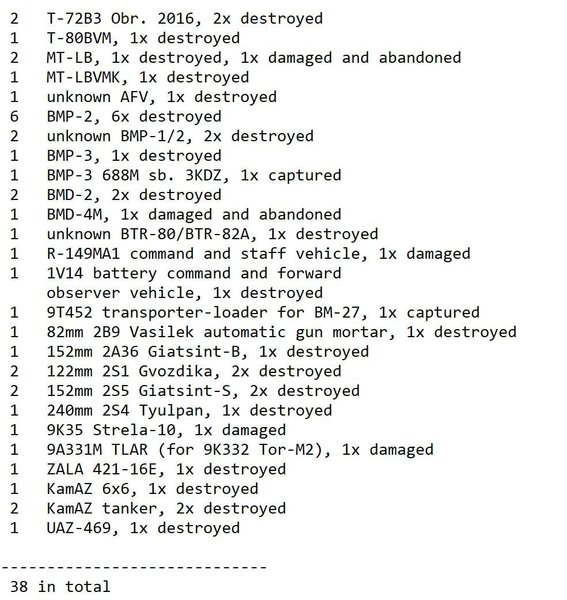 2 T-72B3 Obr. 2016, 2x destroyed
1 T-80BVM, 1x destroyed
2 MT-LB, 1x destroyed, 1x damaged and abandoned
1 MT-LBVMK, 1x destroyed
1 unknown AFV, 1x destroyed
6 BMP-2, 6x destroyed
2 unknown BMP-1/2, 2x destroyed
1 BMP-3, 1x destroyed
1 BMP-3 688M sb. 3KDZ, 1x captured
2 BMD-2, 2x destroyed
1 BMD-4M, 1x damaged and abandoned
1 unknown BTR-80/BTR-82A, 1x destroyed
1 R-149MA1 command and staff vehicle, 1x damaged
1 1V14 battery command and forward observer vehicle, 1x destroyed
1 9T452 transporter-loader for BM-27, 1x captured
1 82mm 2B9 Vasilek automatic gun mortar, 1x destroyed
1 152mm 2A36 Giatsint-B, 1x destroyed
2 122mm 2S1 Gvozdika, 2x destroyed
2 152mm 2S5 Giatsint-S, 2x destroyed
1 240mm 2S4 Tyulpan, 1x destroyed
1 9K35 Strela-10, 1x damaged
1 9A331M TLAR (for 9K332 Tor-M2), 1x damaged
1 ZALA 421-16E, 1x destroyed
1 KamAZ 6x6, 1x destroyed
2 KamAZ tanker, 2x destroyed
1 UAZ-469, 1x destroyed

-----------------------------
38 in total